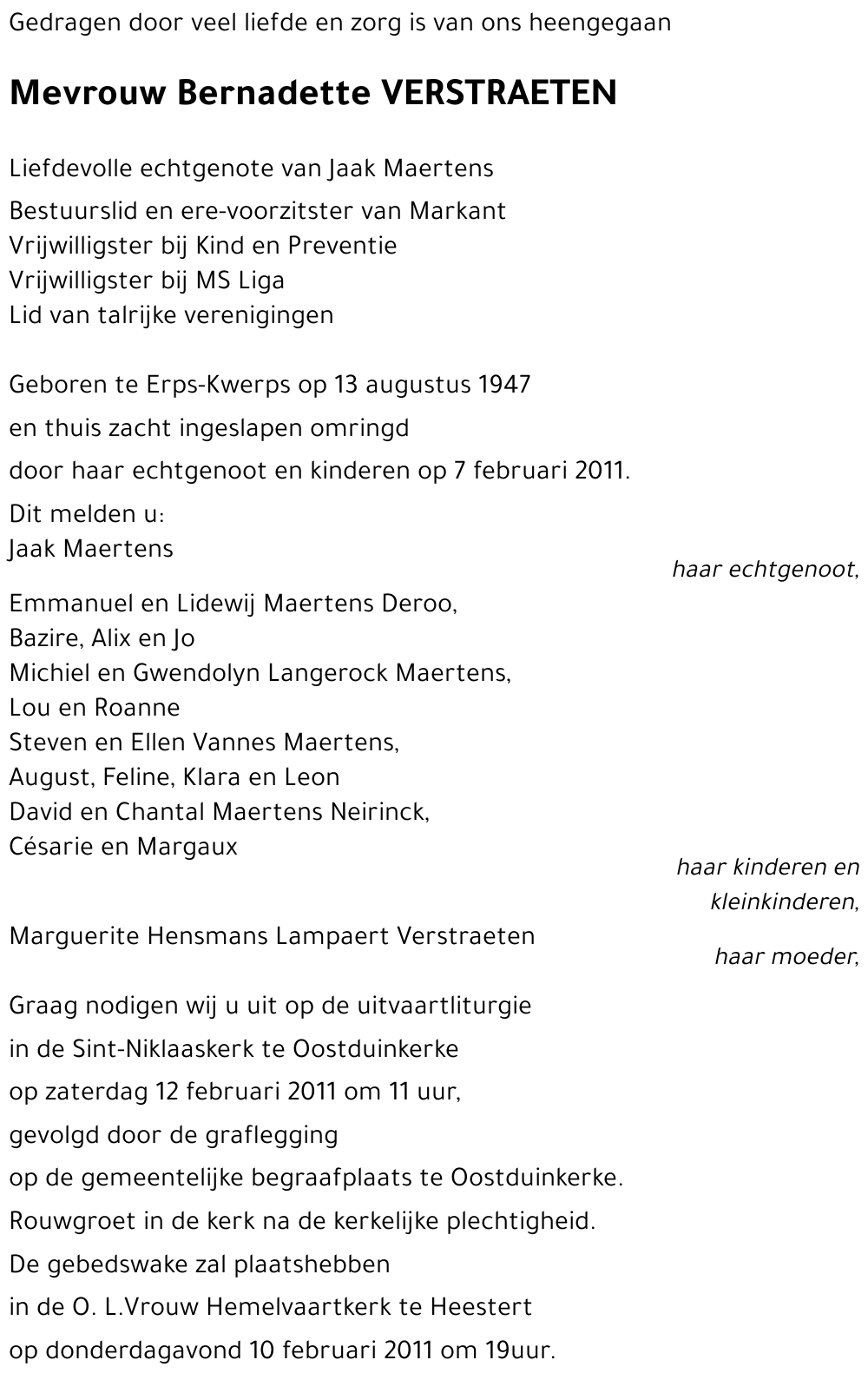 Gedragen door veel liefde en zorg is van ons heengegaan

Mevrouw Bernadette VERSTRAETEN

Liefdevolle echtgenote van Jaak Maertens
Bestuurslid en ere-voorzitster van Markant
Vrijwilligster bij Kind en Preventie
Vrijwilligster bij MS Liga
Lid van talrijke verenigingen

Geboren te Erps-Kwerps op 13 augustus 1947
en thuis zacht ingeslapen omringd
door haar echtgenoot en kinderen op 7 februari 2011.

Dit melden u:
Jaak Maertens
haar echtgenoot,

Emmanuel en Lidewij Maertens Deroo,
Bazire, Alix en Jo
Michiel en Gwendolyn Langerock Maertens,
Lou en Roanne
Steven en Ellen Vannes Maertens,
August, Feline, Klara en Leon
David en Chantal Maertens Neirinck,
Césarie en Margaux
haar kinderen en kleinkinderen,

Marguerite Hensmans Lampaert Verstraeten
haar moeder,

Graag nodigen wij u uit op de uitvaartliturgie
in de Sint-Niklaaskerk te Oostduinkerke
op zaterdag 12 februari 2011 om 11 uur,
gevolgd door de graflegging
op de gemeentelijke begraafplaats te Oostduinkerke.
Rouwgroet in de kerk na de kerkelijke plechtigheid.
De gebedswake zal plaatshebben
in de O. L.Vrouw Hemelvaartkerk te Heestert
op donderdagavond 10 februari 2011 om 19uur.